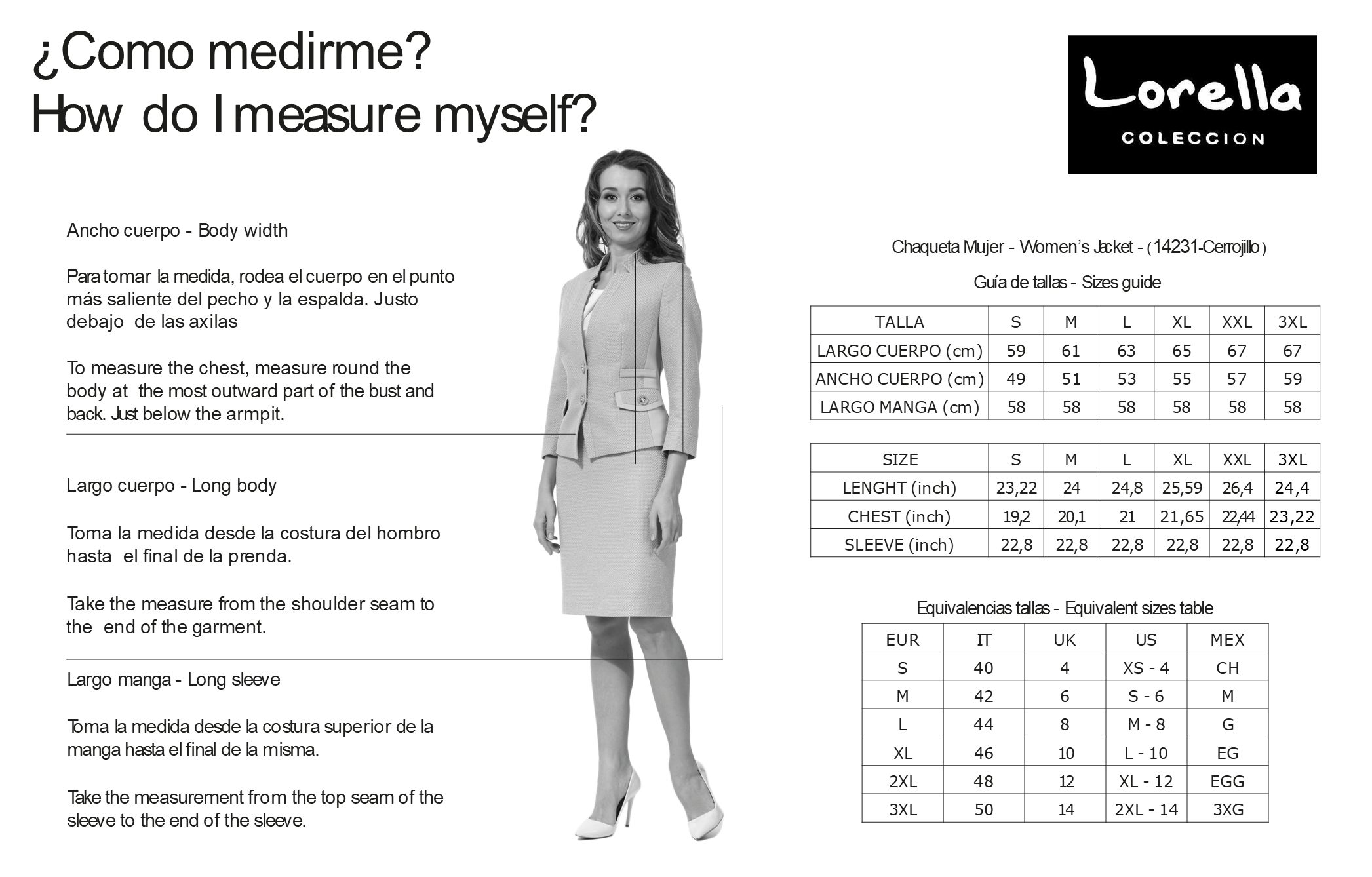 ¿Como medirme?
How do I measure myself?

Lorella
COLECCION

Ancho cuerpo - Body width

Para tomar la medida, rodea el cuerpo en el punto más saliente del pecho y la espalda. Justo debajo de las axilas

To measure the chest, measure round the body at the most outward part of the bust and back. Just below the armpit.

Largo cuerpo - Long body

Toma la medida desde la costura del hombro hasta el final de la prenda.

Take the measure from the shoulder seam to the end of the garment.

Largo manga - Long sleeve

Toma la medida desde la costura superior de la manga hasta el final de la misma.

Take the measurement from the top seam of the sleeve to the end of the sleeve.

Chaqueta Mujer - Women's Jacket - (14231-Cerrojillo)

Guía de tallas - Sizes guide

| TALLA | S | M | L | XL | XXL | 3XL |
|---|---|---|---|---|---|---|
| LARGO CUERPO (cm) | 59 | 61 | 63 | 65 | 67 | 67 |
| ANCHO CUERPO (cm) | 49 | 51 | 53 | 55 | 57 | 59 |
| LARGO MANGA (cm) | 58 | 58 | 58 | 58 | 58 | 58 |

| SIZE | S | M | L | XL | XXL | 3XL |
|---|---|---|---|---|---|---|
| LENGHT (inch) | 23,22 | 24 | 24,8 | 25,59 | 26,4 | 24,4 |
| CHEST (inch) | 19,2 | 20,1 | 21 | 21,65 | 22,44 | 23,22 |
| SLEEVE (inch) | 22,8 | 22,8 | 22,8 | 22,8 | 22,8 | 22,8 |

Equivalencias tallas - Equivalent sizes table

| EUR | IT | UK | US | MEX |
|---|---|---|---|---|
| S | 40 | 4 | XS - 4 | CH |
| M | 42 | 6 | S - 6 | M |
| L | 44 | 8 | M - 8 | G |
| XL | 46 | 10 | L - 10 | EG |
| 2XL | 48 | 12 | XL - 12 | EGG |
| 3XL | 50 | 14 | 2XL - 14 | 3XG |